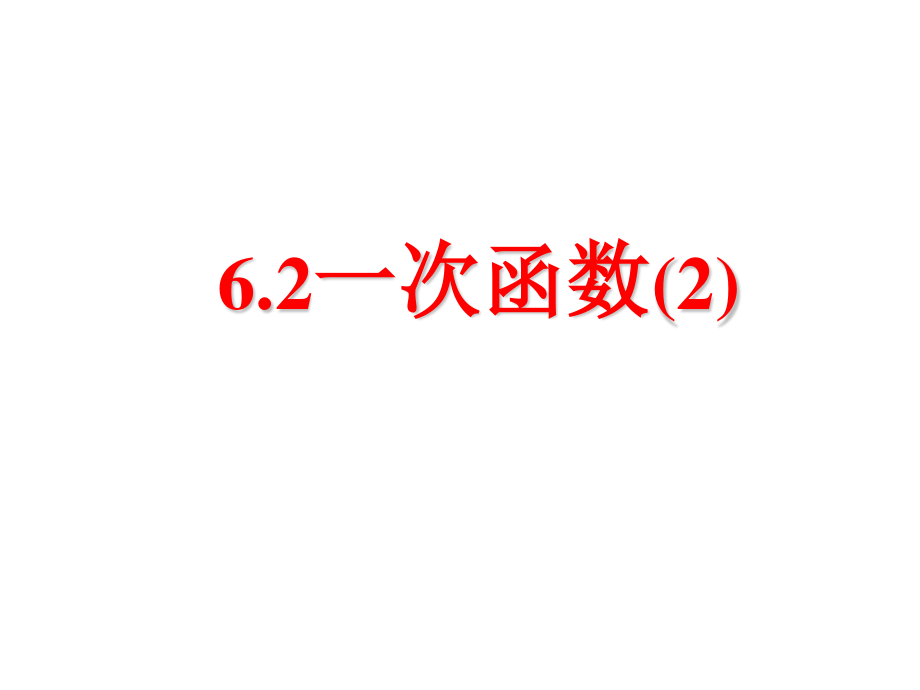 6.2一次函数(2)